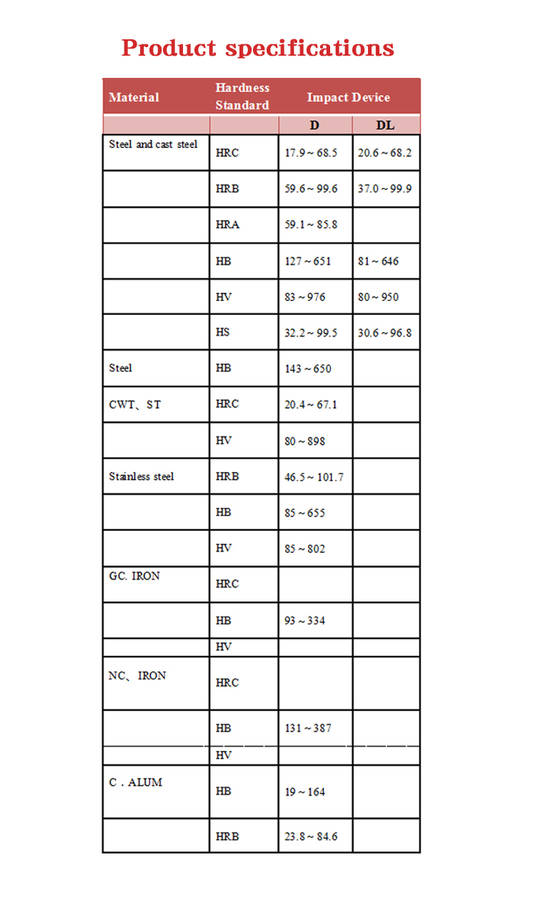 Product specifications

| Material | Hardness Standard | Impact Device | |
|---|---|---|---|
| | | D | DL |
| Steel and cast steel | HRC | 17.9 ~ 68.5 | 20.6 ~ 68.2 |
| | HRB | 59.6 ~ 99.6 | 37.0 ~ 99.9 |
| | HRA | 59.1 ~ 85.8 | |
| | HB | 127 ~ 651 | 81 ~ 646 |
| | HV | 83 ~ 976 | 80 ~ 950 |
| | HS | 32.2 ~ 99.5 | 30.6 ~ 96.8 |
| Steel | HB | 143 ~ 650 | |
| CWT、ST | HRC | 20.4 ~ 67.1 | |
| | HV | 80 ~ 898 | |
| Stainless steel | HRB | 46.5 ~ 101.7 | |
| | HB | 85 ~ 655 | |
| | HV | 85 ~ 802 | |
| GC. IRON | HRC | | |
| | HB | 93 ~ 334 | |
| | HV | | |
| NC、IRON | HRC | | |
| | HB | 131 ~ 387 | |
| | HV | | |
| C . ALUM | HB | 19 ~ 164 | |
| | HRB | 23.8 ~ 84.6 | |